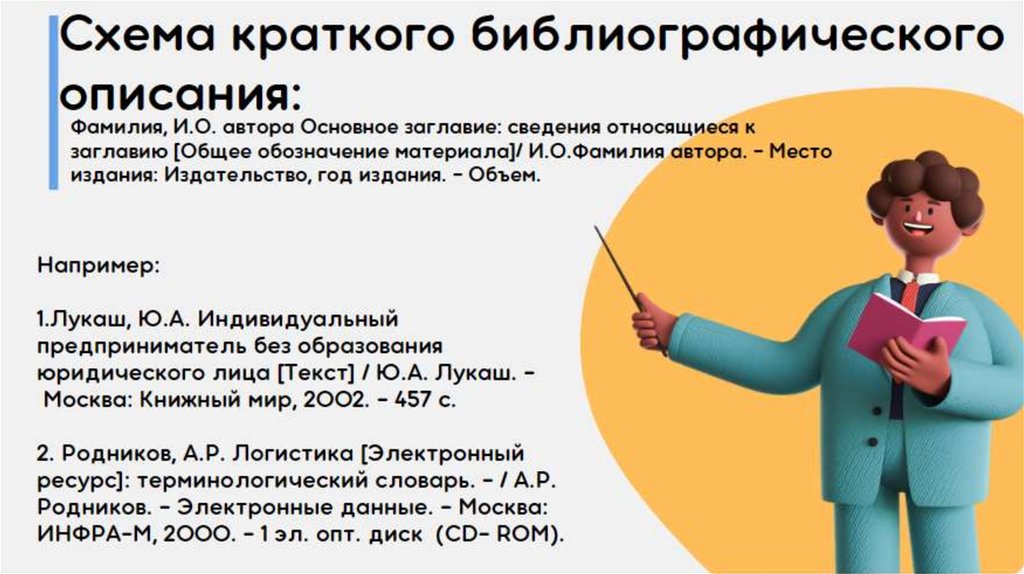 Схема краткого библиографического описания:

Фамилия, И.О. автора Основное заглавие: сведения относящиеся к заглавию [Общее обозначение материала]/ И.О.Фамилия автора. - Место издания: Издательство, год издания. - Объем.

Например:

1.Лукаш, Ю.А. Индивидуальный предприниматель без образования юридического лица [Текст] / Ю.А. Лукаш. - Москва: Книжный мир, 2002. - 457 с.

2. Родников, А.Р. Логистика [Электронный ресурс]: терминологический словарь. - / А.Р. Родников. - Электронные данные. - Москва: ИНФРА-М, 2000. - 1 эл. опт. диск (CD- ROM).